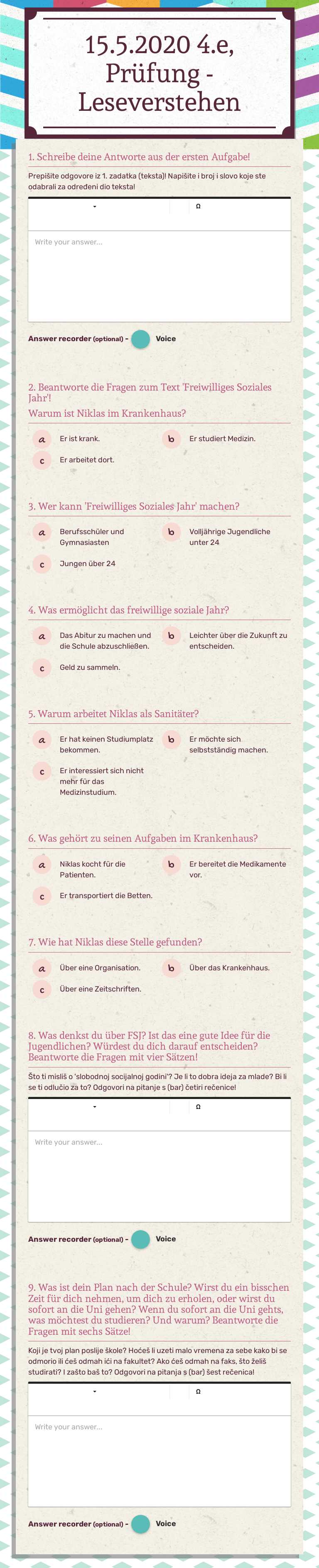 15.5.2020 4.e, Prüfung - Leseverstehen

1. Schreibe deine Antworte aus der ersten Aufgabe!

Prepišite odgovore iz 1. zadatka (teksta)! Napišite i broj i slovo koje ste odabrali za određeni dio teksta!

Ω

Write your answer...

Answer recorder (optional) - Voice

2. Beantworte die Fragen zum Text 'Freiwilliges Soziales Jahr'!
Warum ist Niklas im Krankenhaus?

a Er ist krank.
b Er studiert Medizin.
c Er arbeitet dort.

3. Wer kann 'Freiwilliges Soziales Jahr' machen?

a Berufsschüler und Gymnasiasten
b Volljährige Jugendliche unter 24
c Jungen über 24

4. Was ermöglicht das freiwillige soziale Jahr?

a Das Abitur zu machen und die Schule abzuschließen.
b Leichter über die Zukunft zu entscheiden.
c Geld zu sammeln.

5. Warum arbeitet Niklas als Sanitäter?

a Er hat keinen Studiumplatz bekommen.
b Er möchte sich selbstständig machen.
c Er interessiert sich nicht mehr für das Medizinstudium.

6. Was gehört zu seinen Aufgaben im Krankenhaus?

a Niklas kocht für die Patienten.
b Er bereitet die Medikamente vor.
c Er transportiert die Betten.

7. Wie hat Niklas diese Stelle gefunden?

a Über eine Organisation.
b Über das Krankenhaus.
c Über eine Zeitschriften.

8. Was denkst du über FSJ? Ist das eine gute Idee für die Jugendlichen? Würdest du dich darauf entscheiden? Beantworte die Fragen mit vier Sätzen!

Što ti misliš o 'slobodnoj socijalnoj godini'? Je li to dobra ideja za mlade? Bi li se ti odlučio za to? Odgovori na pitanje s (bar) četiri rečenice!

Ω

Write your answer...

Answer recorder (optional) - Voice

9. Was ist dein Plan nach der Schule? Wirst du ein bisschen Zeit für dich nehmen, um dich zu erholen, oder wirst du sofort an die Uni gehen? Wenn du sofort an die Uni gehts, was möchtest du studieren? Und warum? Beantworte die Fragen mit sechs Sätze!

Koji je tvoj plan poslije škole? Hoćeš li uzeti malo vremena za sebe kako bi se odmorio ili ćeš odmah ići na fakultet? Ako ćeš odmah na faks, što želiš studirati? I zašto baš to? Odgovori na pitanja s (bar) šest rečenica!

Ω

Write your answer...

Answer recorder (optional) - Voice